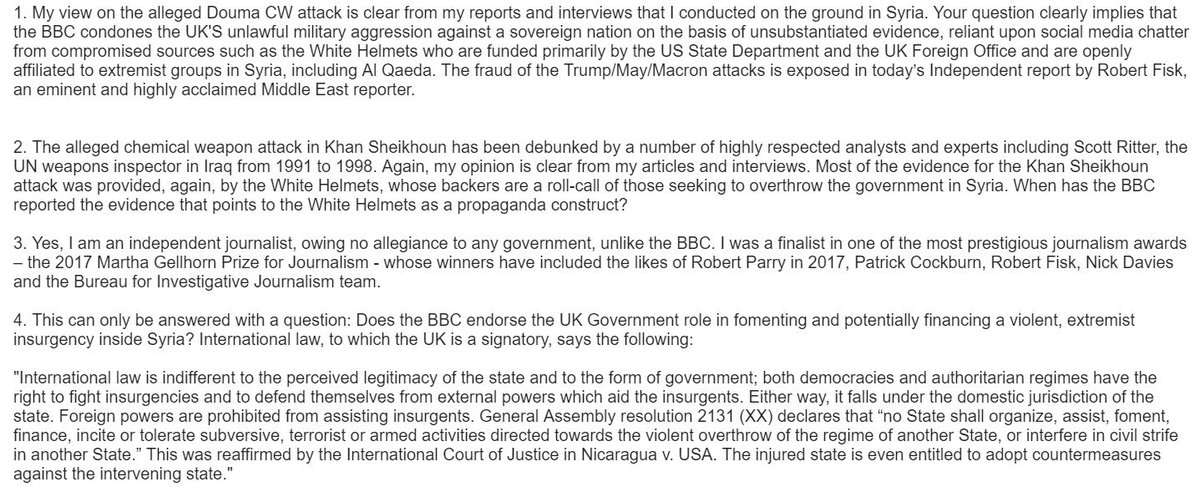 1. My view on the alleged Douma CW attack is clear from my reports and interviews that I conducted on the ground in Syria. Your question clearly implies that the BBC condones the UK'S unlawful military aggression against a sovereign nation on the basis of unsubstantiated evidence, reliant upon social media chatter from compromised sources such as the White Helmets who are funded primarily by the US State Department and the UK Foreign Office and are openly affiliated to extremist groups in Syria, including Al Qaeda. The fraud of the Trump/May/Macron attacks is exposed in today's Independent report by Robert Fisk, an eminent and highly acclaimed Middle East reporter.

2. The alleged chemical weapon attack in Khan Sheikhoun has been debunked by a number of highly respected analysts and experts including Scott Ritter, the UN weapons inspector in Iraq from 1991 to 1998. Again, my opinion is clear from my articles and interviews. Most of the evidence for the Khan Sheikhoun attack was provided, again, by the White Helmets, whose backers are a roll-call of those seeking to overthrow the government in Syria. When has the BBC reported the evidence that points to the White Helmets as a propaganda construct?

3. Yes, I am an independent journalist, owing no allegiance to any government, unlike the BBC. I was a finalist in one of the most prestigious journalism awards – the 2017 Martha Gellhorn Prize for Journalism - whose winners have included the likes of Robert Parry in 2017, Patrick Cockburn, Robert Fisk, Nick Davies and the Bureau for Investigative Journalism team.

4. This can only be answered with a question: Does the BBC endorse the UK Government role in fomenting and potentially financing a violent, extremist insurgency inside Syria? International law, to which the UK is a signatory, says the following:

"International law is indifferent to the perceived legitimacy of the state and to the form of government; both democracies and authoritarian regimes have the right to fight insurgencies and to defend themselves from external powers which aid the insurgents. Either way, it falls under the domestic jurisdiction of the state. Foreign powers are prohibited from assisting insurgents. General Assembly resolution 2131 (XX) declares that “no State shall organize, assist, foment, finance, incite or tolerate subversive, terrorist or armed activities directed towards the violent overthrow of the regime of another State, or interfere in civil strife in another State.” This was reaffirmed by the International Court of Justice in Nicaragua v. USA. The injured state is even entitled to adopt countermeasures against the intervening state."